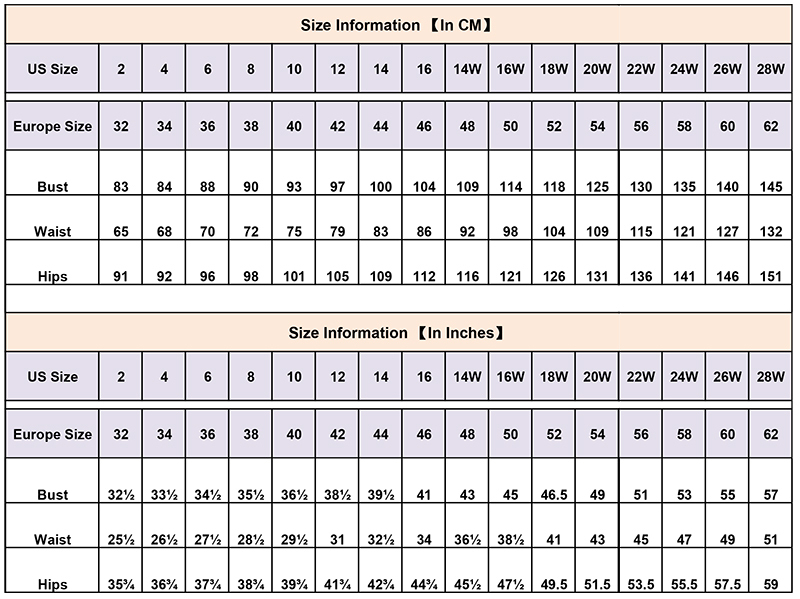 Size Information 【In CM】

| US Size | 2 | 4 | 6 | 8 | 10 | 12 | 14 | 16 | 14W | 16W | 18W | 20W | 22W | 24W | 26W | 28W |
|---|---|---|---|---|---|---|---|---|---|---|---|---|---|---|---|---|
| Europe Size | 32 | 34 | 36 | 38 | 40 | 42 | 44 | 46 | 48 | 50 | 52 | 54 | 56 | 58 | 60 | 62 |
| Bust | 83 | 84 | 88 | 90 | 93 | 97 | 100 | 104 | 109 | 114 | 118 | 125 | 130 | 135 | 140 | 145 |
| Waist | 65 | 68 | 70 | 72 | 75 | 79 | 83 | 86 | 92 | 98 | 104 | 109 | 115 | 121 | 127 | 132 |
| Hips | 91 | 92 | 96 | 98 | 101 | 105 | 109 | 112 | 116 | 121 | 126 | 131 | 136 | 141 | 146 | 151 |

Size Information 【In Inches】

| US Size | 2 | 4 | 6 | 8 | 10 | 12 | 14 | 16 | 14W | 16W | 18W | 20W | 22W | 24W | 26W | 28W |
|---|---|---|---|---|---|---|---|---|---|---|---|---|---|---|---|---|
| Europe Size | 32 | 34 | 36 | 38 | 40 | 42 | 44 | 46 | 48 | 50 | 52 | 54 | 56 | 58 | 60 | 62 |
| Bust | 32½ | 33½ | 34½ | 35½ | 36½ | 38½ | 39½ | 41 | 43 | 45 | 46.5 | 49 | 51 | 53 | 55 | 57 |
| Waist | 25½ | 26½ | 27½ | 28½ | 29½ | 31 | 32½ | 34 | 36½ | 38½ | 41 | 43 | 45 | 47 | 49 | 51 |
| Hips | 35¾ | 36¾ | 37¾ | 38¾ | 39¾ | 41¾ | 42¾ | 44¾ | 45½ | 47½ | 49.5 | 51.5 | 53.5 | 55.5 | 57.5 | 59 |